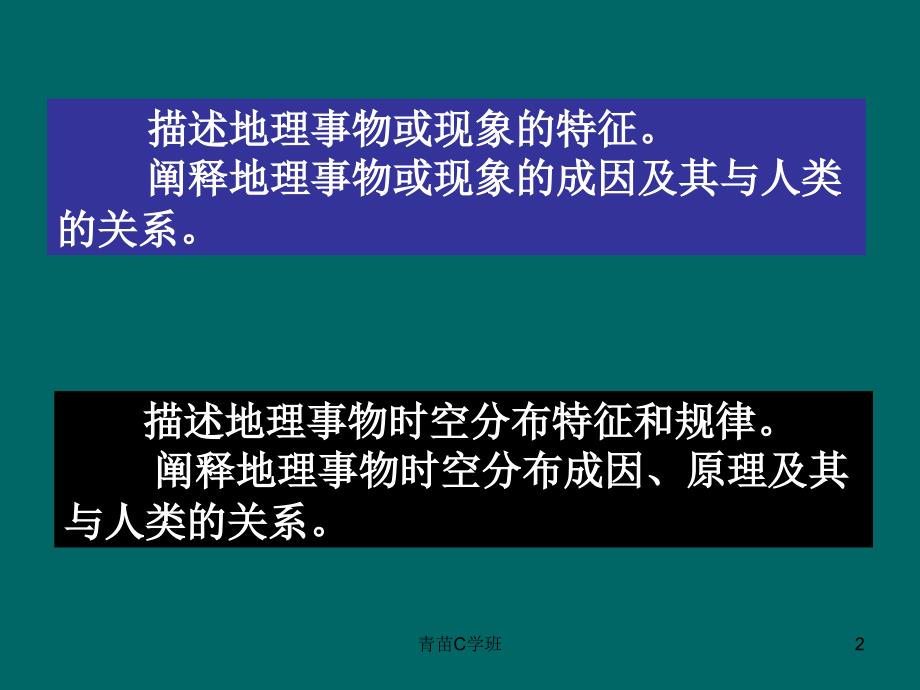 描述地理事物或现象的特征。
阐释地理事物或现象的成因及其与人类的关系。

描述地理事物时空分布特征和规律。
阐释地理事物时空分布成因、原理及其与人类的关系。

青苗C学班

2